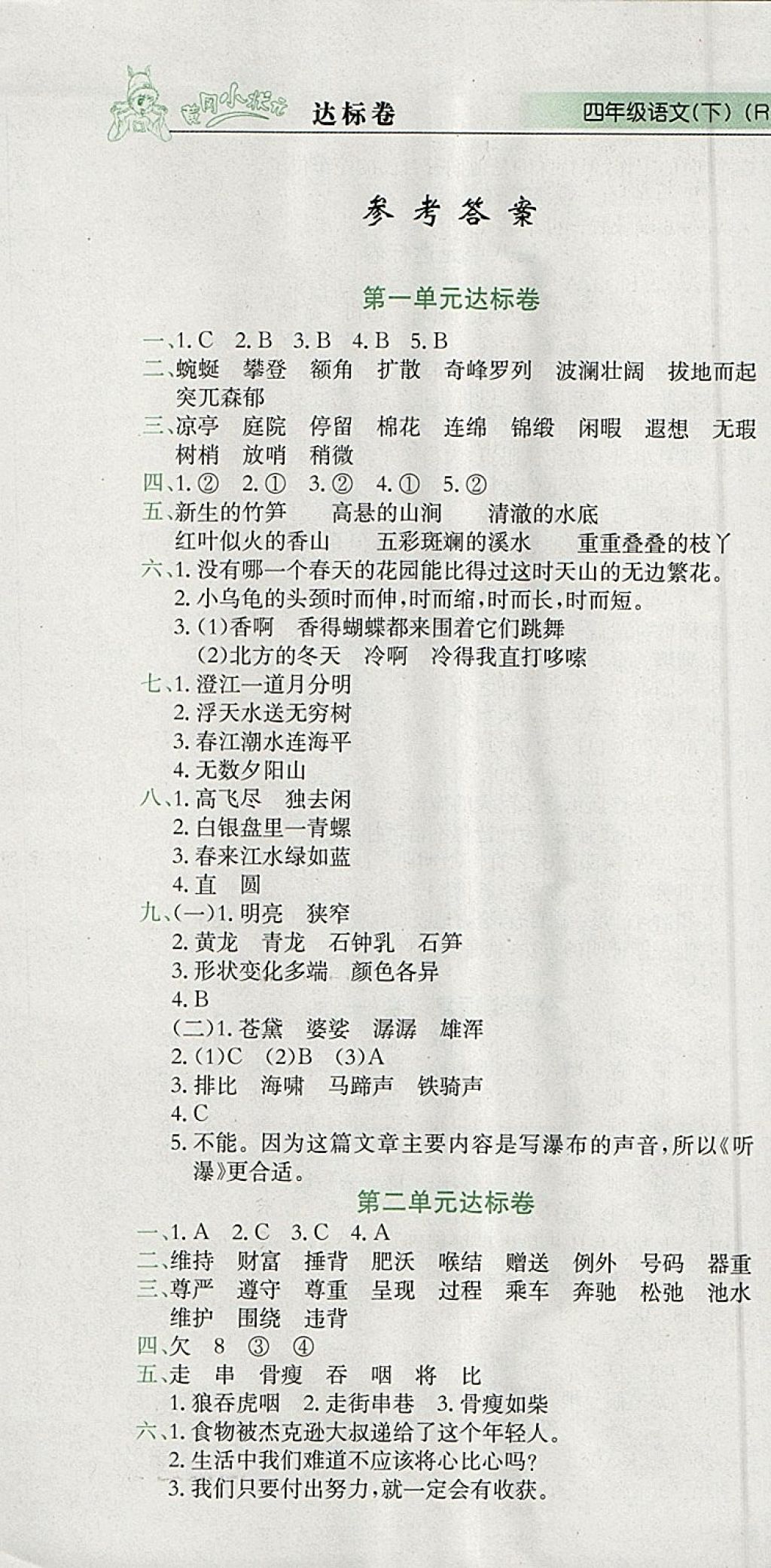 黄冈小状元 达标卷 四年级语文(下)(R

参考答案

第一单元达标卷

一、1. C 2. B 3. B 4. B 5. B
二、蜿蜒 攀登 额角 扩散 奇峰罗列 波澜壮阔 拔地而起 突兀森郁
三、凉亭 庭院 停留 棉花 连绵 锦缎 闲暇 遐想 无瑕 树梢 放哨 稍微
四、1. ② 2. ① 3. ② 4. ① 5. ②
五、新生的竹笋 高悬的山涧 清澈的水底 红叶似火的香山 五彩斑斓的溪水 重重叠叠的枝丫
六、1. 没有哪一个春天的花园能比得过这时天山的无边繁花。
2. 小乌龟的头颈时而伸,时而缩,时而长,时而短。
3. (1)香啊 香得蝴蝶都来围着它们跳舞
(2)北方的冬天 冷啊 冷得我直打哆嗦
七、1. 澄江一道月分明
2. 浮天水送无穷树
3. 春江潮水连海平
4. 无数夕阳山
八、1. 高飞尽 独去闲
2. 白银盘里一青螺
3. 春来江水绿如蓝
4. 直 圆
九、(一)1. 明亮 狭窄
2. 黄龙 青龙 石钟乳 石笋
3. 形状变化多端 颜色各异
4. B
(二)1. 苍黛 婆娑 潺潺 雄浑
2. (1)C (2)B (3)A
3. 排比 海啸 马蹄声 铁骑声
4. C
5. 不能。因为这篇文章主要内容是写瀑布的声音,所以《听瀑》更合适。

第二单元达标卷

一、1. A 2. C 3. C 4. A
二、维持 财富 捶背 肥沃 喉结 赠送 例外 号码 器重
三、尊严 遵守 尊重 呈现 过程 乘车 奔驰 松弛 池水 维护 围绕 违背
四、欠 8 ③ ④
五、走 串 骨瘦 吞 咽 将 比
1. 狼吞虎咽 2. 走街串巷 3. 骨瘦如柴
六、1. 食物被杰克逊大叔递给了这个年轻人。
2. 生活中我们难道不应该将心比心吗?
3. 我们只要付出努力,就一定会有收获。